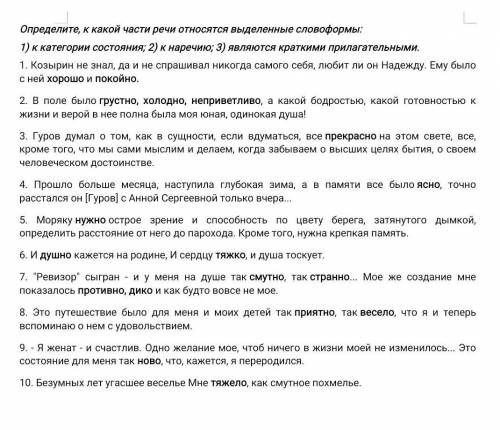 Определите, к какой части речи относятся выделенные словоформы:

1) к категории состояния; 2) к наречию; 3) являются краткими прилагательными.

1. Козырин не знал, да и не спрашивал никогда самого себя, любит ли он Надежду. Ему было с ней хорошо и покойно.

2. В поле было грустно, холодно, неприветливо, а какой бодростью, какой готовностью к жизни и верой в нее полна была моя юная, одинокая душа!

3. Гуров думал о том, как в сущности, если вдуматься, все прекрасно на этом свете, все, кроме того, что мы сами мыслим и делаем, когда забываем о высших целях бытия, о своем человеческом достоинстве.

4. Прошло больше месяца, наступила глубокая зима, а в памяти все было ясно, точно расстался он [Гуров] с Анной Сергеевной только вчера...

5. Моряку нужно острое зрение и способность по цвету берега, затянутого дымкой, определить расстояние от него до парохода. Кроме того, нужна крепкая память.

6. И душно кажется на родине, И сердцу тяжко, и душа тоскует.

7. "Ревизор" сыгран - и у меня на душе так смутно, так странно... Мое же создание мне показалось противно, дико и как будто вовсе не мое.

8. Это путешествие было для меня и моих детей так приятно, так весело, что я и теперь вспоминаю о нем с удовольствием.

9. - Я женат - и счастлив. Одно желание мое, чтоб ничего в жизни моей не изменилось... Это состояние для меня так ново, что, кажется, я переродился.

10. Безумных лет угасшее веселье Мне тяжело, как смутное похмелье.